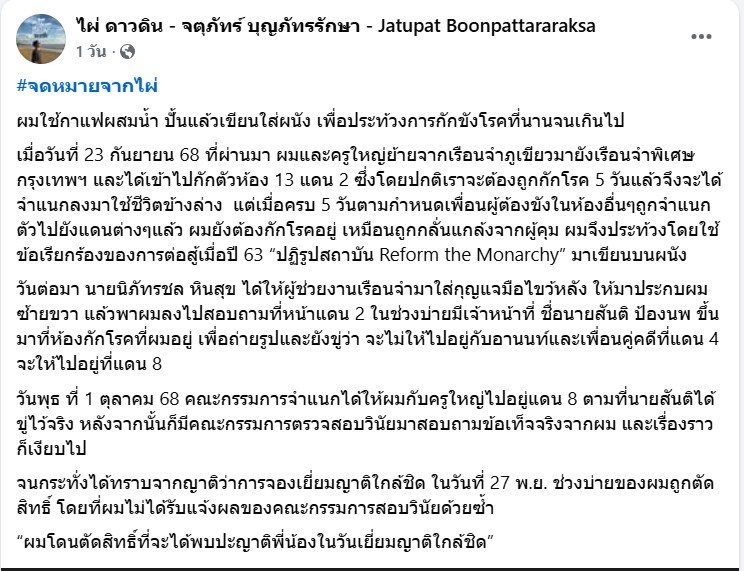 ไผ่ ดาวดิน - จตุภัทร์ บุญภัทรรักษา - Jatupat Boonpattararaksa
1 วัน ·

#จดหมายจากไผ่

ผมใช้กาแฟผสมน้ำ ปั้นแล้วเขียนใส่ผนัง เพื่อประท้วงการกักขังโรคที่นานจนเกินไป

เมื่อวันที่ 23 กันยายน 68 ที่ผ่านมา ผมและครูใหญ่ย้ายจากเรือนจำภูเขียวมายังเรือนจำพิเศษกรุงเทพฯ และได้เข้าไปกักตัวห้อง 13 แดน 2 ซึ่งโดยปกติเราจะต้องถูกกักโรค 5 วันแล้วจึงจะได้จำแนกลงมาใช้ชีวิตข้างล่าง แต่เมื่อครบ 5 วันตามกำหนดเพื่อนผู้ต้องขังในห้องอื่นๆถูกจำแนกตัวไปยังแดนต่างๆแล้ว ผมยังต้องกักโรคอยู่ เหมือนถูกกลั่นแกล้งจากผู้คุม ผมจึงประท้วงโดยใช้ข้อเรียกร้องของการต่อสู้เมื่อปี 63 “ปฏิรูปสถาบัน Reform the Monarchy” มาเขียนบนผนัง

วันต่อมา นายนิภัทรชล หินสุข ได้ให้ผู้ช่วยงานเรือนจำมาใส่กุญแจมือไขว้หลัง ให้มาประกบผมซ้ายขวา แล้วพาผมลงไปสอบถามที่หน้าแดน 2 ในช่วงบ่ายมีเจ้าหน้าที่ ชื่อนายสันติ ป้องนพ ขึ้นมาที่ห้องกักโรคที่ผมอยู่ เพื่อถ่ายรูปและยังขู่ว่า จะไม่ให้ไปอยู่กับอานนท์และเพื่อนคู่คดีที่แดน 4 จะให้ไปอยู่ที่แดน 8

วันพุธ ที่ 1 ตุลาคม 68 คณะกรรมการจำแนกได้ให้ผมกับครูใหญ่ไปอยู่แดน 8 ตามที่นายสันติได้ขู่ไว้จริง หลังจากนั้นก็มีคณะกรรมการตรวจสอบวินัยมาสอบถามข้อเท็จจริงจากผม และเรื่องราวก็เงียบไป

จนกระทั่งได้ทราบจากญาติว่าการจองเยี่ยมญาติใกล้ชิด ในวันที่ 27 พ.ย. ช่วงบ่ายของผมถูกตัดสิทธิ์ โดยที่ผมไม่ได้รับแจ้งผลของคณะกรรมการสอบวินัยด้วยซ้ำ

“ผมโดนตัดสิทธิ์ที่จะได้พบปะญาติพี่น้องในวันเยี่ยมญาติใกล้ชิด”